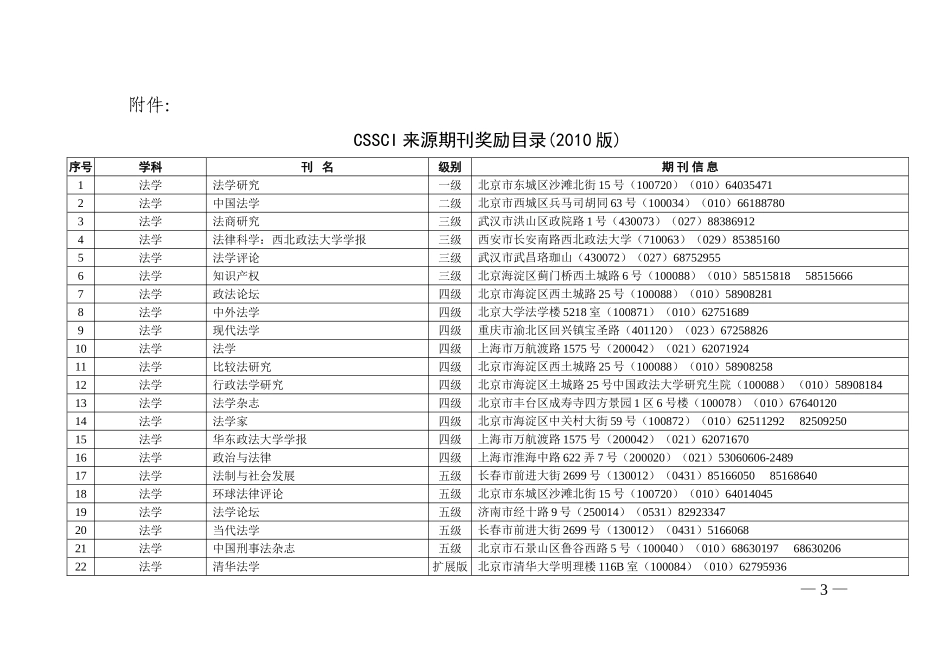 附件:

CSSCI 来源期刊奖励目录(2010 版)

| 序号 | 学科 | 刊 名 | 级别 | 期 刊 信 息 |
|---|---|---|---|---|
| 1 | 法学 | 法学研究 | 一级 | 北京市东城区沙滩北街 15 号（100720）（010）64035471 |
| 2 | 法学 | 中国法学 | 二级 | 北京市西城区兵马司胡同 63 号（100034）（010）66188780 |
| 3 | 法学 | 法商研究 | 三级 | 武汉市洪山区政院路 1 号（430073）（027）88386912 |
| 4 | 法学 | 法律科学：西北政法大学学报 | 三级 | 西安市长安南路西北政法大学（710063）（029）85385160 |
| 5 | 法学 | 法学评论 | 三级 | 武汉市武昌珞珈山（430072）（027）68752955 |
| 6 | 法学 | 知识产权 | 三级 | 北京海淀区蓟门桥西土城路 6 号（100088）（010）58515818 58515666 |
| 7 | 法学 | 政法论坛 | 四级 | 北京市海淀区西土城路 25 号（100088）（010）58908281 |
| 8 | 法学 | 中外法学 | 四级 | 北京大学法学楼 5218 室（100871）（010）62751689 |
| 9 | 法学 | 现代法学 | 四级 | 重庆市渝北区回兴镇宝圣路（401120）（023）67258826 |
| 10 | 法学 | 法学 | 四级 | 上海市万航渡路 1575 号（200042）（021）62071924 |
| 11 | 法学 | 比较法研究 | 四级 | 北京市海淀区西土城路 25 号（100088）（010）58908258 |
| 12 | 法学 | 行政法学研究 | 四级 | 北京市海淀区土城路 25 号中国政法大学研究生院（100088）（010）58908184 |
| 13 | 法学 | 法学杂志 | 四级 | 北京市丰台区成寿寺四方景园 1 区 6 号楼（100078）（010）67640120 |
| 14 | 法学 | 法学家 | 四级 | 北京市海淀区中关村大街 59 号（100872）（010）62511292 82509250 |
| 15 | 法学 | 华东政法大学学报 | 四级 | 上海市万航渡路 1575 号（200042）（021）62071670 |
| 16 | 法学 | 政治与法律 | 四级 | 上海市淮海中路 622 弄 7 号（200020）（021）53060606-2489 |
| 17 | 法学 | 法制与社会发展 | 五级 | 长春市前进大街 2699 号（130012）（0431）85166050 85168640 |
| 18 | 法学 | 环球法律评论 | 五级 | 北京市东城区沙滩北街 15 号（100720）（010）64014045 |
| 19 | 法学 | 法学论坛 | 五级 | 济南市经十路 9 号（250014）（0531）82923347 |
| 20 | 法学 | 当代法学 | 五级 | 长春市前进大街 2699 号（130012）（0431）5166068 |
| 21 | 法学 | 中国刑事法杂志 | 五级 | 北京市石景山区鲁谷西路 5 号（100040）（010）68630197 68630206 |
| 22 | 法学 | 清华法学 | 扩展版 | 北京市清华大学明理楼 116B 室（100084）（010）62795936 |

— 3 —